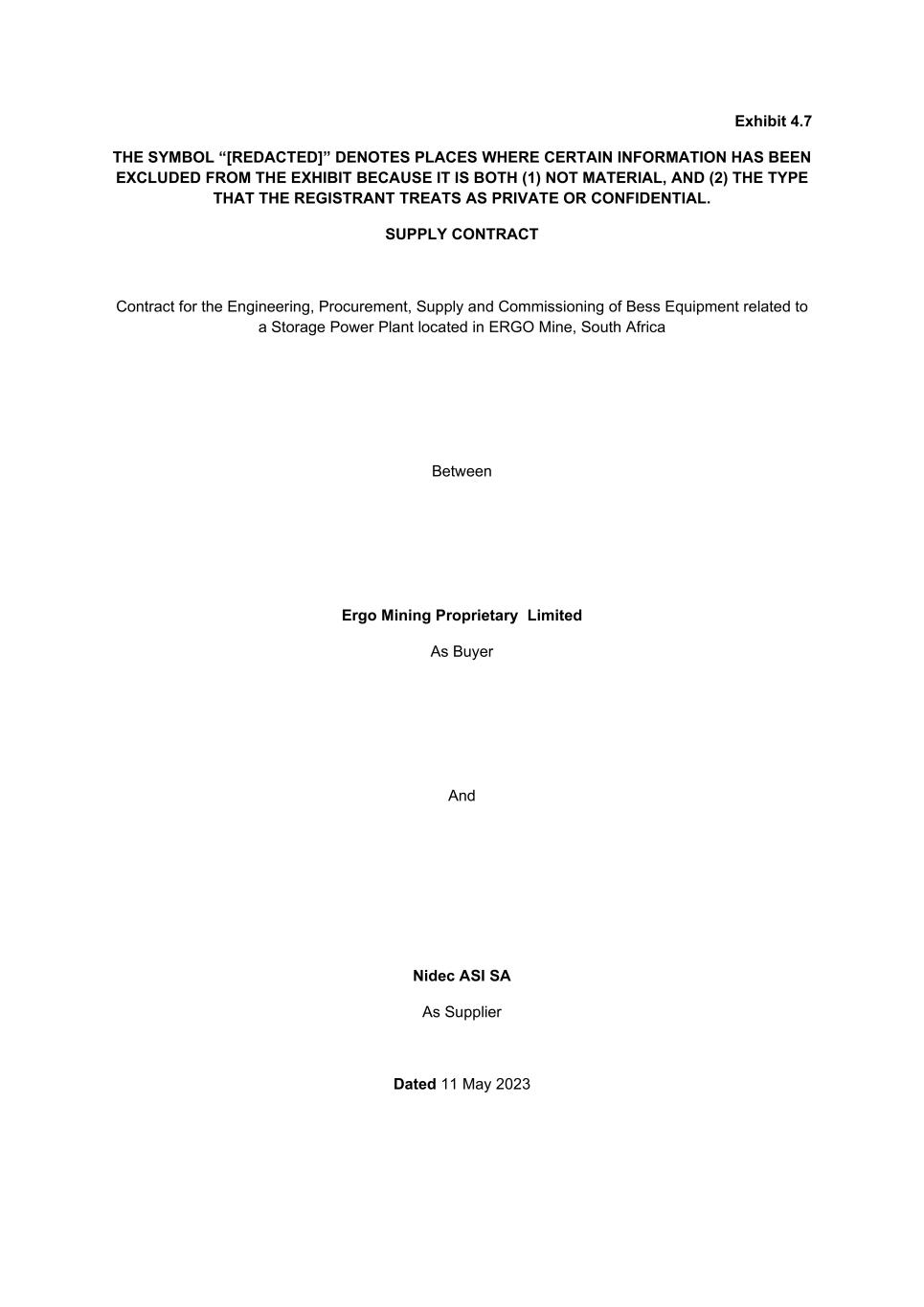 Exhibit 4.7

THE SYMBOL “[REDACTED]” DENOTES PLACES WHERE CERTAIN INFORMATION HAS BEEN EXCLUDED FROM THE EXHIBIT BECAUSE IT IS BOTH (1) NOT MATERIAL, AND (2) THE TYPE THAT THE REGISTRANT TREATS AS PRIVATE OR CONFIDENTIAL.

SUPPLY CONTRACT

Contract for the Engineering, Procurement, Supply and Commissioning of Bess Equipment related to a Storage Power Plant located in ERGO Mine, South Africa

Between

Ergo Mining Proprietary Limited

As Buyer

And

Nidec ASI SA

As Supplier

Dated 11 May 2023